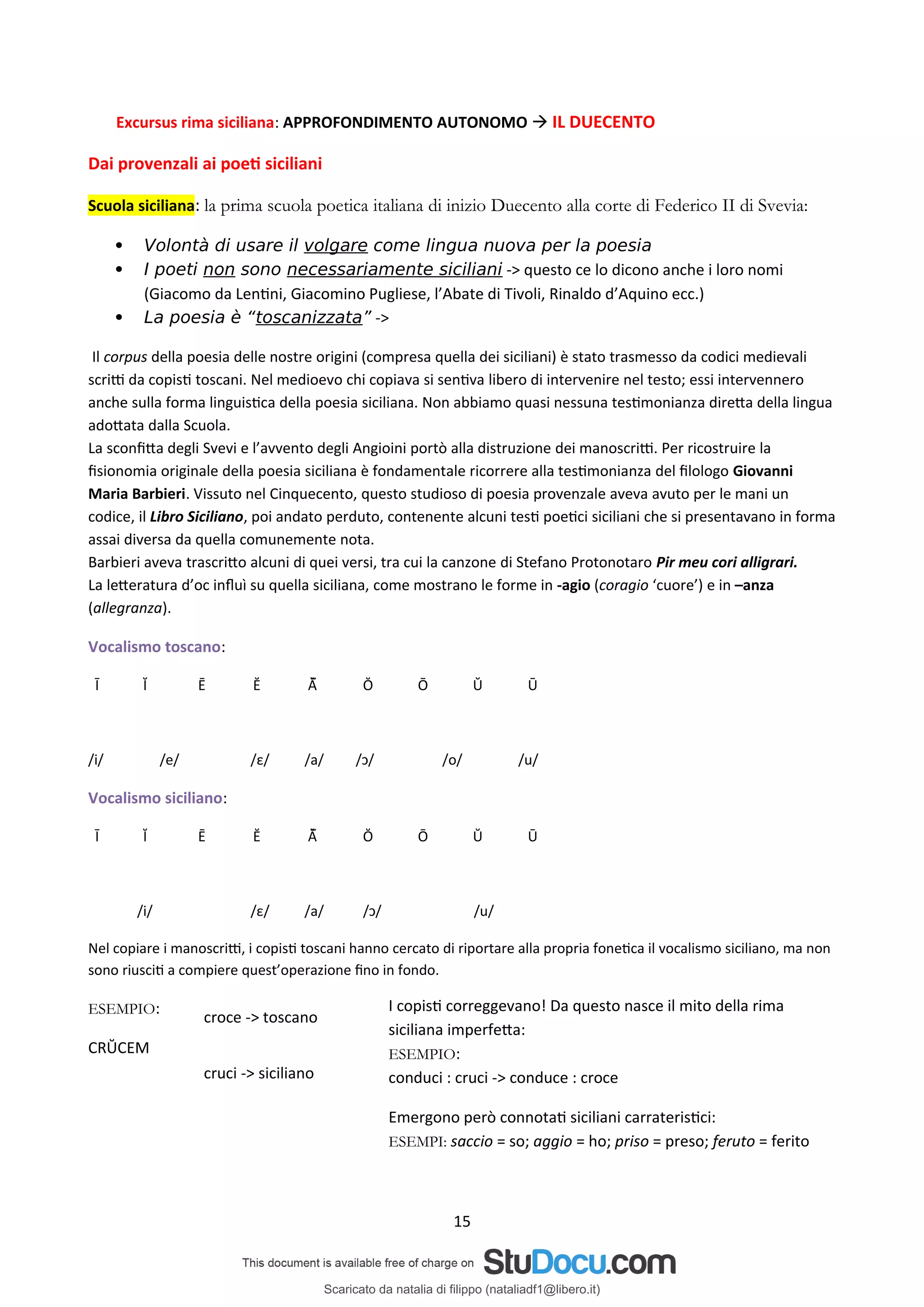 Excursus rima siciliana: APPROFONDIMENTO AUTONOMO → IL DUECENTO

Dai provenzali ai poeti siciliani

Scuola siciliana: la prima scuola poetica italiana di inizio Duecento alla corte di Federico II di Svevia:

• Volontà di usare il volgare come lingua nuova per la poesia
• I poeti non sono necessariamente siciliani -> questo ce lo dicono anche i loro nomi (Giacomo da Lentini, Giacomino Pugliese, l'Abate di Tivoli, Rinaldo d'Aquino ecc.)
• La poesia è "toscanizzata" ->

Il corpus della poesia delle nostre origini (compresa quella dei siciliani) è stato trasmesso da codici medievali scritti da copisti toscani. Nel medioevo chi copiava si sentiva libero di intervenire nel testo; essi intervennero anche sulla forma linguistica della poesia siciliana. Non abbiamo quasi nessuna testimonianza diretta della lingua adottata dalla Scuola.

La sconfitta degli Svevi e l'avvento degli Angioini portò alla distruzione dei manoscritti. Per ricostruire la fisionomia originale della poesia siciliana è fondamentale ricorrere alla testimonianza del filologo Giovanni Maria Barbieri. Vissuto nel Cinquecento, questo studioso di poesia provenzale aveva avuto per le mani un codice, il Libro Siciliano, poi andato perduto, contenente alcuni testi poetici siciliani che si presentavano in forma assai diversa da quella comunemente nota.

Barbieri aveva trascritto alcuni di quei versi, tra cui la canzone di Stefano Protonotaro Pir meu cori alligrari.

La letteratura d'oc influì su quella siciliana, come mostrano le forme in -agio (coragio 'cuore') e in –anza (allegranza).

Vocalismo toscano:

Ī Ĭ Ē Ĕ Ā̆ Ŏ Ō Ŭ Ū

/i/ /e/ /ɛ/ /a/ /ɔ/ /o/ /u/

Vocalismo siciliano:

Ī Ĭ Ē Ĕ Ā̆ Ŏ Ō Ŭ Ū

/i/ /ɛ/ /a/ /ɔ/ /u/

Nel copiare i manoscritti, i copisti toscani hanno cercato di riportare alla propria fonetica il vocalismo siciliano, ma non sono riusciti a compiere quest'operazione fino in fondo.

ESEMPIO:

CRŬCEM

croce -> toscano

cruci -> siciliano

I copisti correggevano! Da questo nasce il mito della rima siciliana imperfetta:
ESEMPIO:
conduci : cruci -> conduce : croce

Emergono però connotati siciliani carrateristici:
ESEMPI: saccio = so; aggio = ho; priso = preso; feruto = ferito

15

This document is available free of charge on StuDocu.com

Scaricato da natalia di filippo (nataliadf1@libero.it)